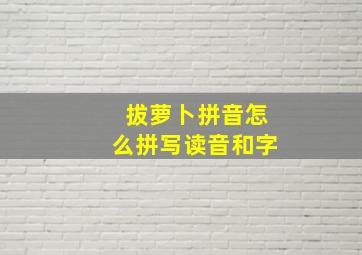 拔萝卜拼音怎么拼写读音和字